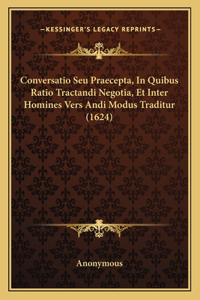 —KESSINGER'S LEGACY REPRINTS—

Conversatio Seu Praecepta, In Quibus Ratio Tractandi Negotia, Et Inter Homines Vers Andi Modus Traditur (1624)

Anonymous